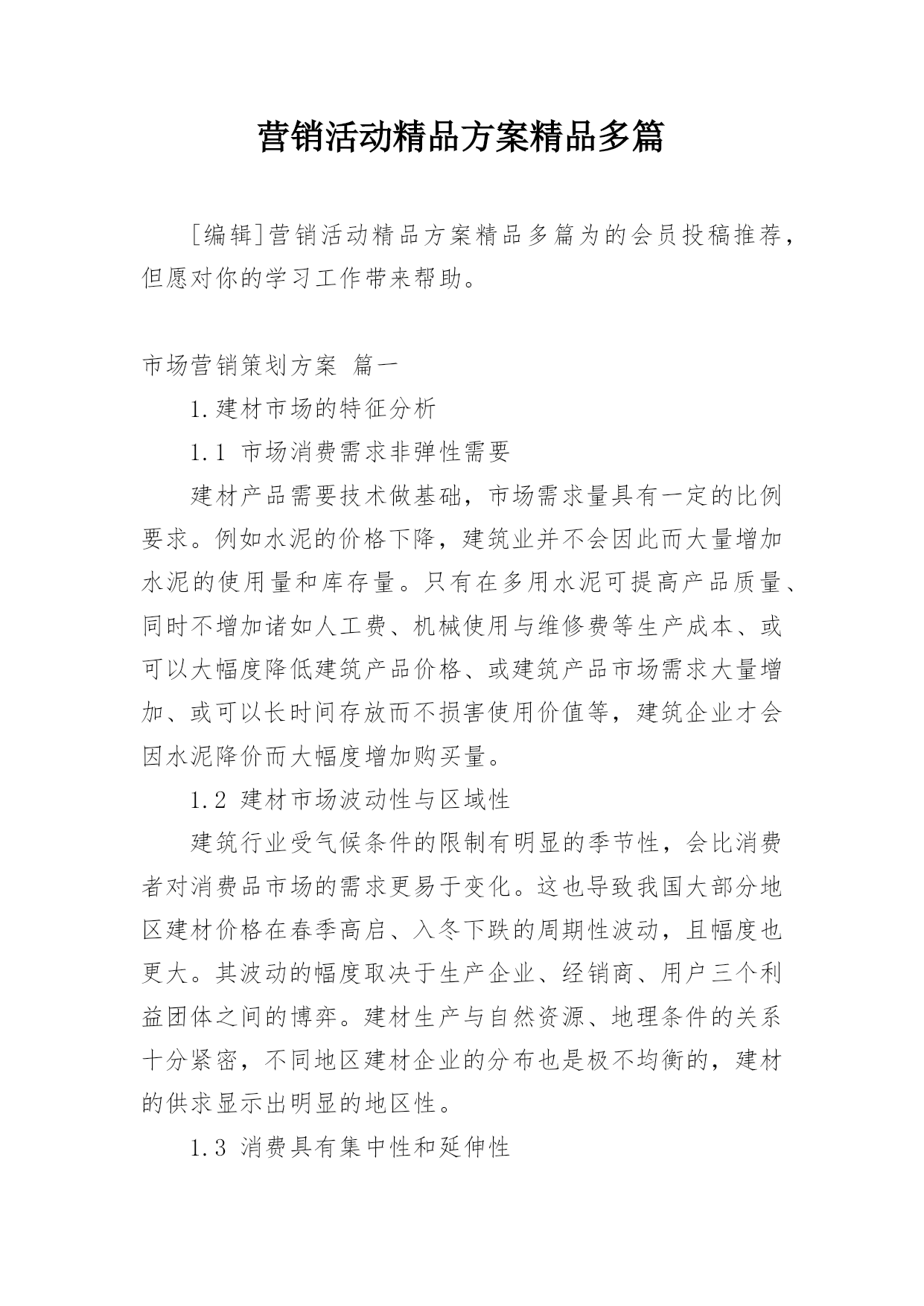 营销活动精品方案精品多篇

[编辑]营销活动精品方案精品多篇为的会员投稿推荐，但愿对你的学习工作带来帮助。

市场营销策划方案 篇一

1.建材市场的特征分析

1.1 市场消费需求非弹性需要

建材产品需要技术做基础，市场需求量具有一定的比例要求。例如水泥的价格下降，建筑业并不会因此而大量增加水泥的使用量和库存量。只有在多用水泥可提高产品质量、同时不增加诸如人工费、机械使用与维修费等生产成本、或可以大幅度降低建筑产品价格、或建筑产品市场需求大量增加、或可以长时间存放而不损害使用价值等，建筑企业才会因水泥降价而大幅度增加购买量。

1.2 建材市场波动性与区域性

建筑行业受气候条件的限制有明显的季节性，会比消费者对消费品市场的需求更易于变化。这也导致我国大部分地区建材价格在春季高启、入冬下跌的周期性波动，且幅度也更大。其波动的幅度取决于生产企业、经销商、用户三个利益团体之间的博弈。建材生产与自然资源、地理条件的关系十分紧密，不同地区建材企业的分布也是极不均衡的，建材的供求显示出明显的地区性。

1.3 消费具有集中性和延伸性